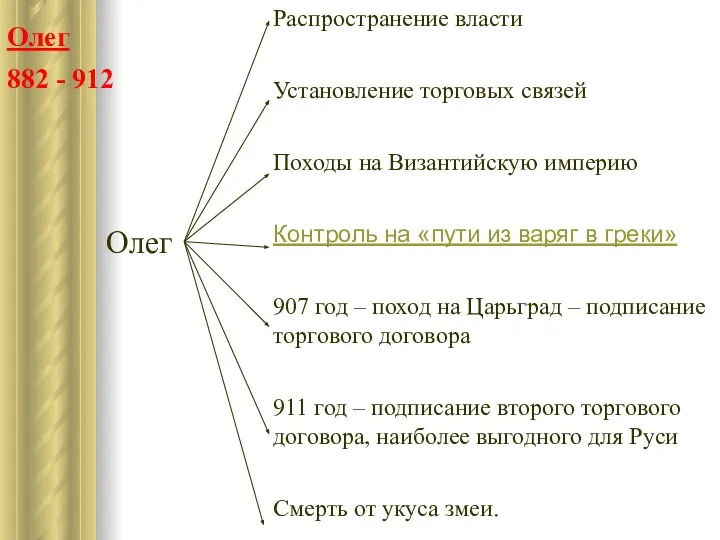 Олег
882 - 912

Олег

Распространение власти

Установление торговых связей

Походы на Византийскую империю

Контроль на «пути из варяг в греки»

907 год – поход на Царьград – подписание торгового договора

911 год – подписание второго торгового договора, наиболее выгодного для Руси

Смерть от укуса змеи.